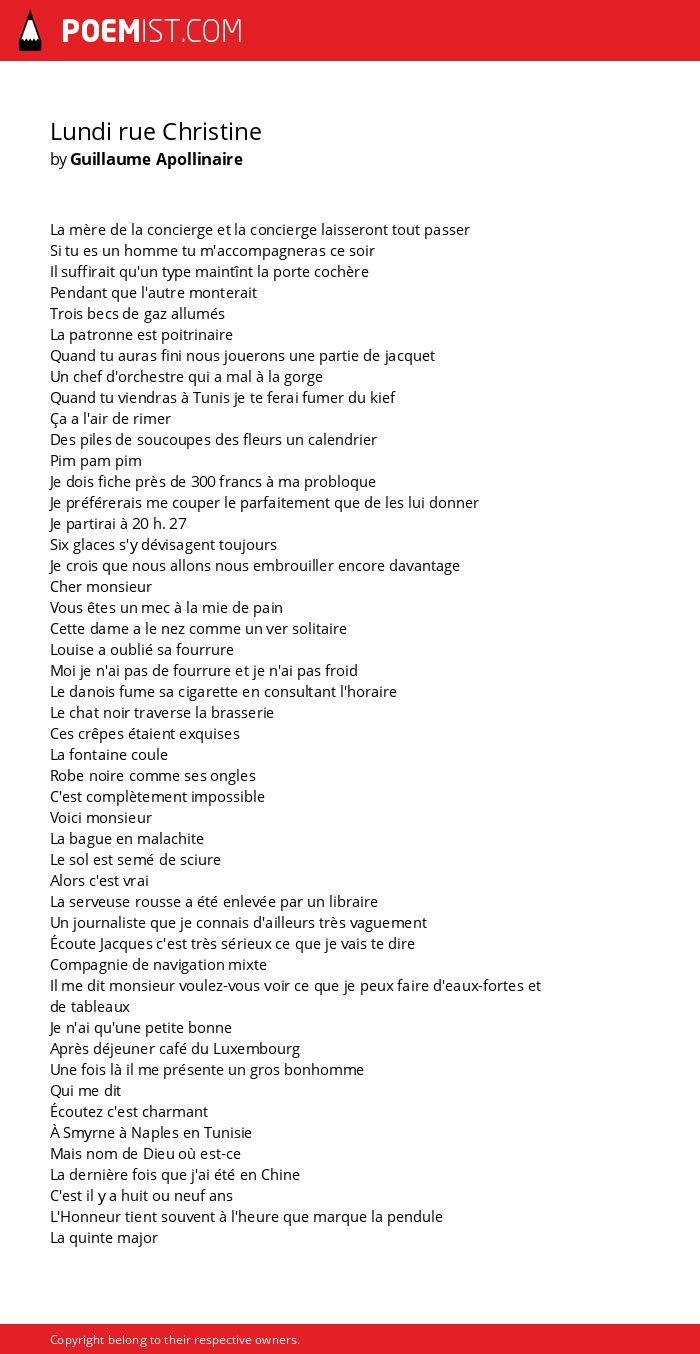 POEMIST.COM

Lundi rue Christine
by Guillaume Apollinaire

La mère de la concierge et la concierge laisseront tout passer
Si tu es un homme tu m'accompagneras ce soir
Il suffirait qu'un type maintînt la porte cochère
Pendant que l'autre monterait
Trois becs de gaz allumés
La patronne est poitrinaire
Quand tu auras fini nous jouerons une partie de jacquet
Un chef d'orchestre qui a mal à la gorge
Quand tu viendras à Tunis je te ferai fumer du kief
Ça a l'air de rimer
Des piles de soucoupes des fleurs un calendrier
Pim pam pim
Je dois fiche près de 300 francs à ma probloque
Je préférerais me couper le parfaitement que de les lui donner
Je partirai à 20 h. 27
Six glaces s'y dévisagent toujours
Je crois que nous allons nous embrouiller encore davantage
Cher monsieur
Vous êtes un mec à la mie de pain
Cette dame a le nez comme un ver solitaire
Louise a oublié sa fourrure
Moi je n'ai pas de fourrure et je n'ai pas froid
Le danois fume sa cigarette en consultant l'horaire
Le chat noir traverse la brasserie
Ces crêpes étaient exquises
La fontaine coule
Robe noire comme ses ongles
C'est complètement impossible
Voici monsieur
La bague en malachite
Le sol est semé de sciure
Alors c'est vrai
La serveuse rousse a été enlevée par un libraire
Un journaliste que je connais d'ailleurs très vaguement
Écoute Jacques c'est très sérieux ce que je vais te dire
Compagnie de navigation mixte
Il me dit monsieur voulez-vous voir ce que je peux faire d'eaux-fortes et de tableaux
Je n'ai qu'une petite bonne
Après déjeuner café du Luxembourg
Une fois là il me présente un gros bonhomme
Qui me dit
Écoutez c'est charmant
À Smyrne à Naples en Tunisie
Mais nom de Dieu où est-ce
La dernière fois que j'ai été en Chine
C'est il y a huit ou neuf ans
L'Honneur tient souvent à l'heure que marque la pendule
La quinte major

Copyright belong to their respective owners.